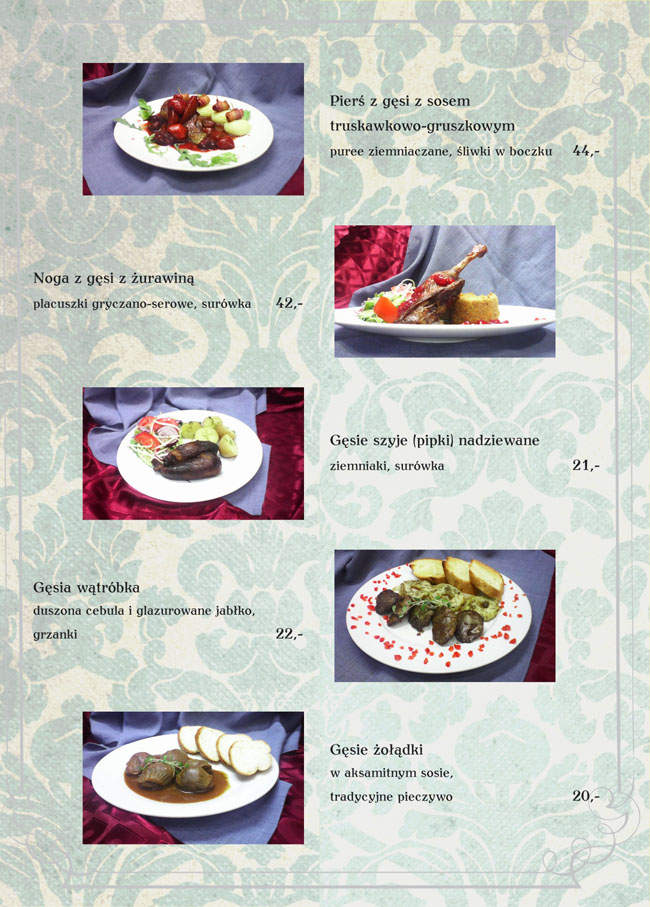 Pierś z gęsi z sosem truskawkowo-gruszkowym

puree ziemniaczane, śliwki w boczku 44,-

Noga z gęsi z żurawiną

placuszki gryczano-serowe, surówka 42,-

Gęsie szyje (pipki) nadziewane

ziemniaki, surówka 21,-

Gęsia wątróbka

duszona cebula i glazurowane jabłko, grzanki 22,-

Gęsie żołądki

w aksamitnym sosie, tradycyjne pieczywo 20,-